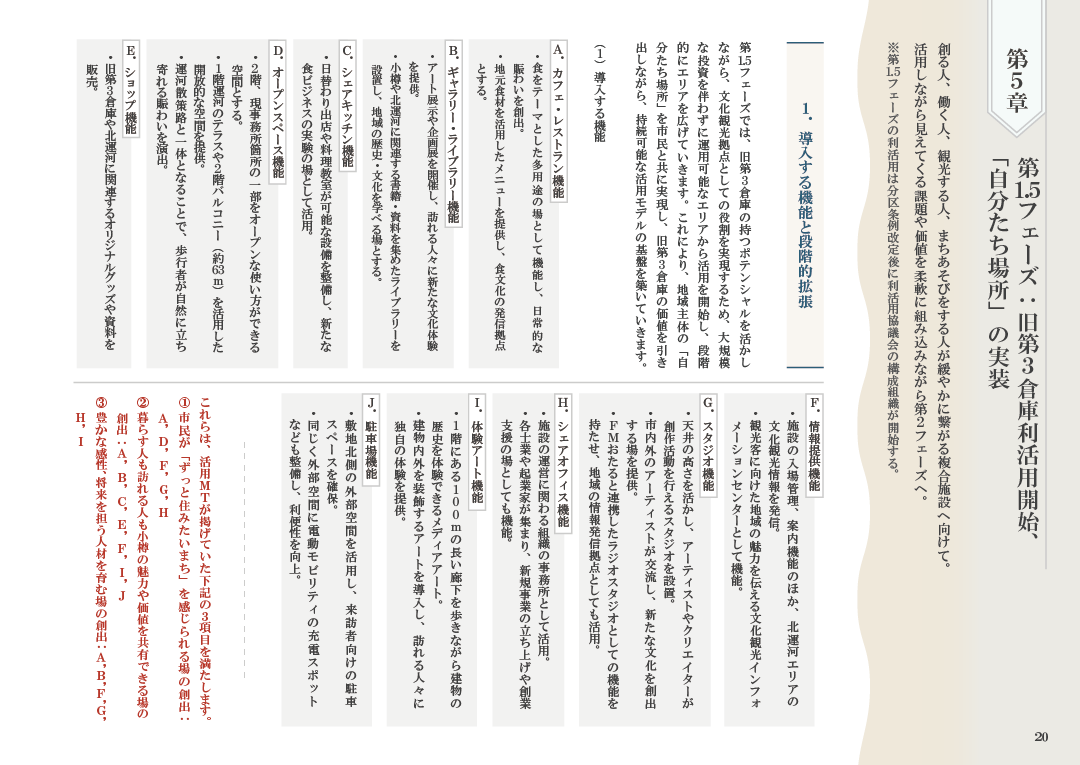 第5章

第1.5フェーズ：旧第3倉庫利活用開始、「自分たち場所」の実装

創る人、働く人、観光する人、まちあそびをする人が緩やかに繋がる複合施設へ向けて。活用しながら見えてくる課題や価値を柔軟に組み込みながら第2フェーズへ。

※第1.5フェーズの利活用は分区条例改定後に利活用協議会の構成組織が開始する。

1．導入する機能と段階的拡張

第1.5フェーズでは、旧第3倉庫の持つポテンシャルを活かしながら、文化観光拠点としての役割を実現するため、大規模な投資を伴わずに運用可能なエリアから活用を開始し、段階的にエリアを広げていきます。これにより、地域主体の「自分たち場所」を市民と共に実現し、旧第3倉庫の価値を引き出しながら、持続可能な活用モデルの基盤を築いていきます。

（1）導入する機能

A．カフェ・レストラン機能
・食をテーマとした多用途の場として機能し、日常的な賑わいを創出。
・地元食材を活用したメニューを提供し、食文化の発信拠点とする。

B．ギャラリー・ライブラリー機能
・アート展示や企画展を開催し、訪れる人々に新たな文化体験を提供。
・小樽や北運河に関連する書籍・資料を集めたライブラリーを設置し、地域の歴史・文化を学べる場とする。

C．シェアキッチン機能
・日替わり出店や料理教室が可能な設備を整備し、新たな食ビジネスの実験の場として活用。

D．オープンスペース機能
・2階、現事務所箇所の一部をオープンな使い方ができる空間とする。
・1階運河のテラスや2階バルコニー（約63㎡）を活用した開放的な空間を提供。
・運河散策路と一体となることで、歩行者が自然に立ち寄れる賑わいを演出。

E．ショップ機能
・旧第3倉庫や北運河に関連するオリジナルグッズや資料を販売。

F．情報提供機能
・施設の入場管理、案内機能のほか、北運河エリアの文化観光情報を発信。
・観光客に向けた地域の魅力を伝える文化観光インフォメーションセンターとして機能。

G．スタジオ機能
・天井の高さを活かし、アーティストやクリエイターが創作活動を行えるスタジオを設置。
・市内外のアーティストが交流し、新たな文化を創出する場を提供。
・FMおたると連携したラジオスタジオとしての機能を持たせ、地域の情報発信拠点としても活用。

H．シェアオフィス機能
・施設の運営に関わる組織の事務所として活用。
・各士業や起業家が集まり、新規事業の立ち上げや創業支援の場としても機能。

I．体験アート機能
・1階にある100mの長い廊下を歩きながら建物の歴史を体験できるメディアアート。
・建物内外を装飾するアートを導入し、訪れる人々に独自の体験を提供。

J．駐車場機能
・敷地北側の外部空間を活用し、来訪者向けの駐車スペースを確保。
・同じく外部空間に電動モビリティの充電スポットなども整備し、利便性を向上。

これらは、活用MTが掲げていた下記の3項目を満たします。
①市民が「ずっと住みたいまち」を感じられる場の創出：A，D，F，G，H
②暮らす人も訪れる人も小樽の魅力や価値を共有できる場の創出：A，B，C，E，F，I，J
③豊かな感性、将来を担う人材を育む場の創出：A，B，F，G，H，I

20